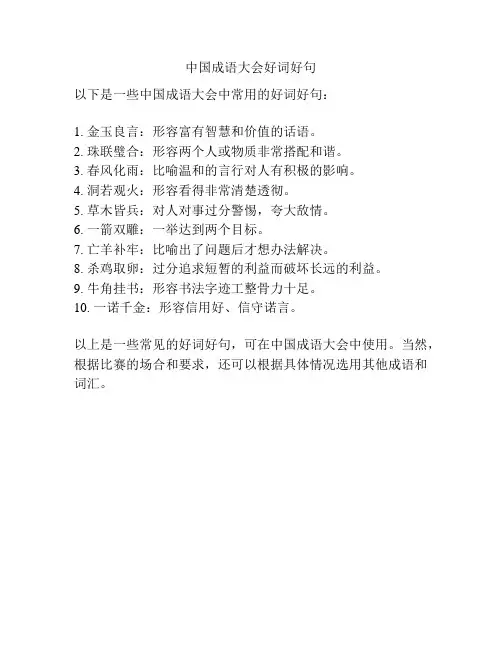 中国成语大会好词好句

以下是一些中国成语大会中常用的好词好句：

1. 金玉良言：形容富有智慧和价值的话语。
2. 珠联璧合：形容两个人或物质非常搭配和谐。
3. 春风化雨：比喻温和的言行对人有积极的影响。
4. 洞若观火：形容看得非常清楚透彻。
5. 草木皆兵：对人对事过分警惕，夸大敌情。
6. 一箭双雕：一举达到两个目标。
7. 亡羊补牢：比喻出了问题后才想办法解决。
8. 杀鸡取卵：过分追求短暂的利益而破坏长远的利益。
9. 牛角挂书：形容书法字迹工整骨力十足。
10. 一诺千金：形容信用好、信守诺言。

以上是一些常见的好词好句，可在中国成语大会中使用。当然，根据比赛的场合和要求，还可以根据具体情况选用其他成语和词汇。